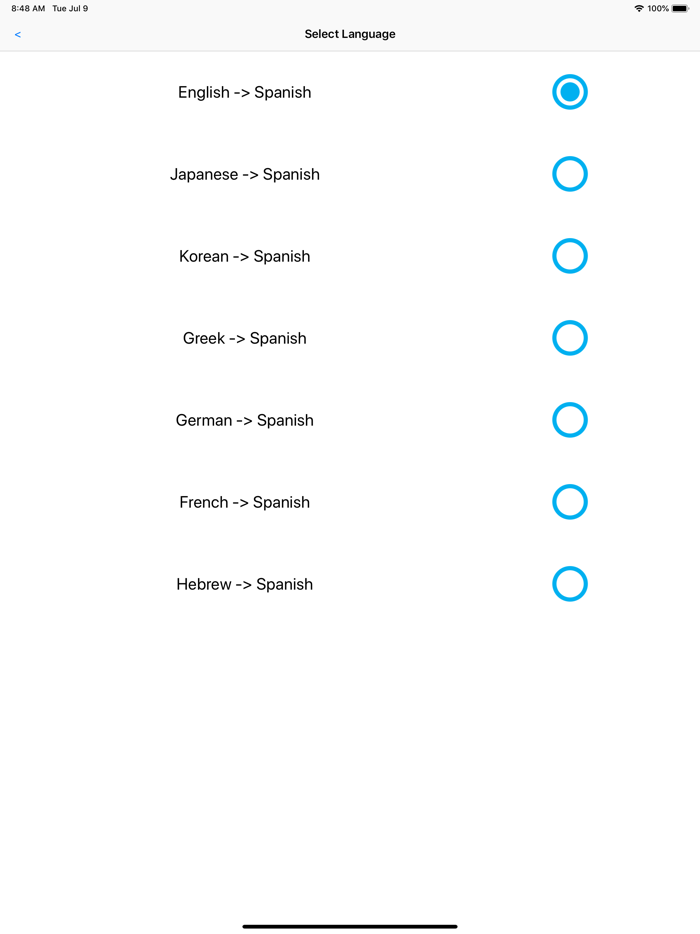 8:48 AM Tue Jul 9
100%

<
Select Language

English -> Spanish

Japanese -> Spanish

Korean -> Spanish

Greek -> Spanish

German -> Spanish

French -> Spanish

Hebrew -> Spanish